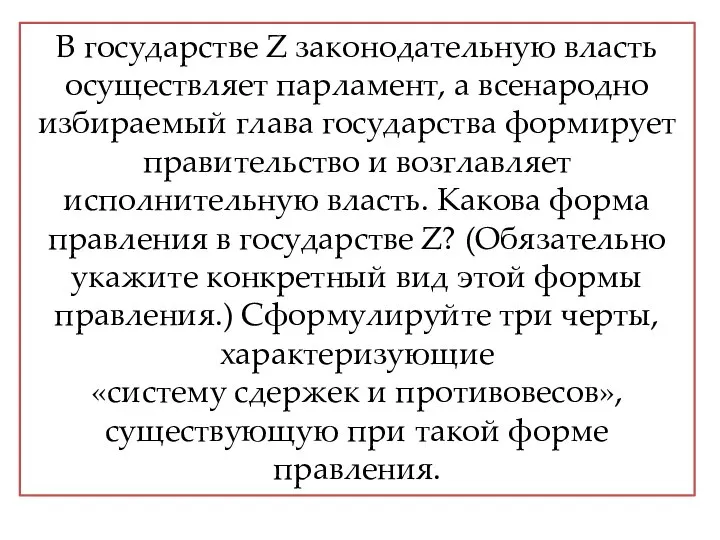 В государстве Z законодательную власть осуществляет парламент, а всенародно избираемый глава государства формирует правительство и возглавляет исполнительную власть. Какова форма правления в государстве Z? (Обязательно укажите конкретный вид этой формы правления.) Сформулируйте три черты, характеризующие «систему сдержек и противовесов», существующую при такой форме правления.